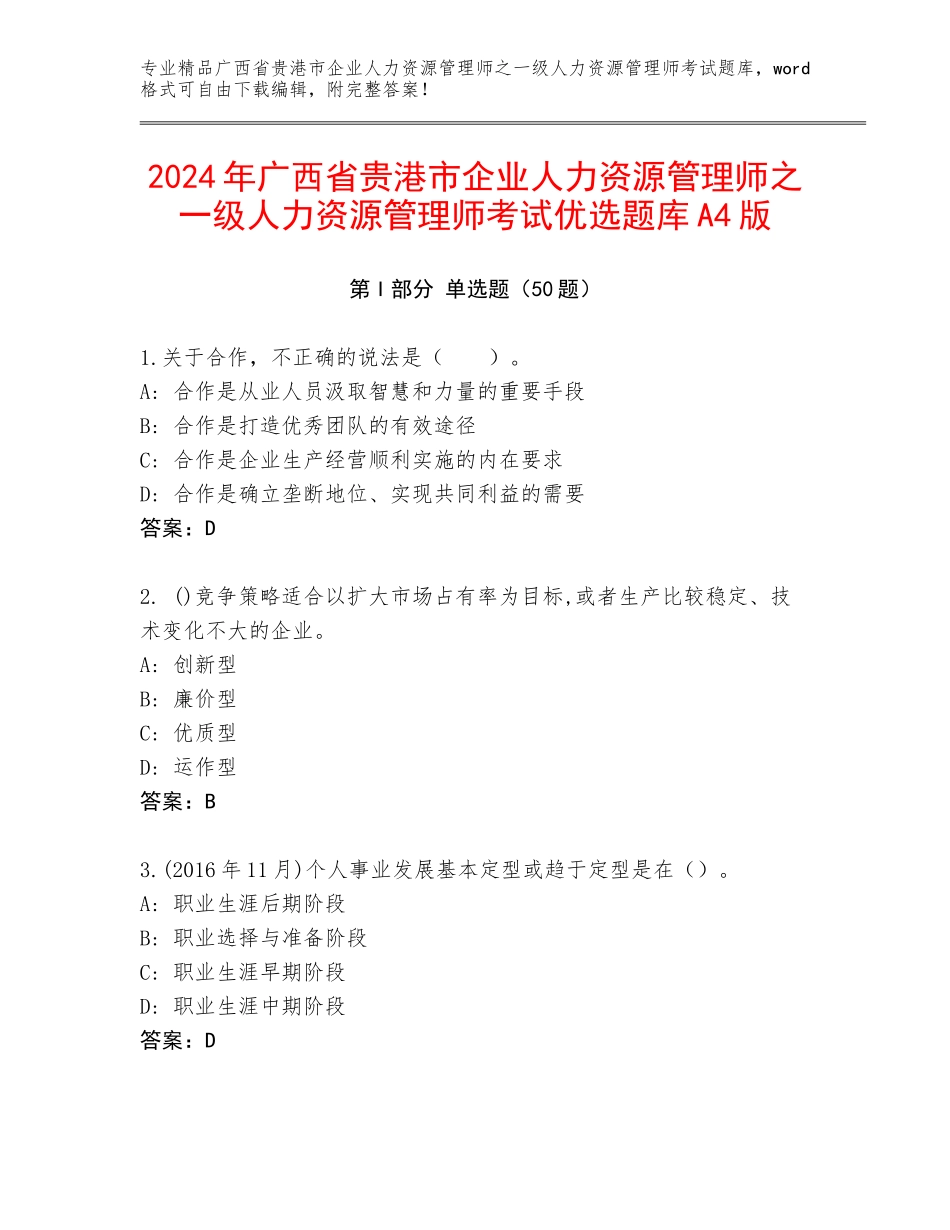 专业精品广西省贵港市企业人力资源管理师之一级人力资源管理师考试题库，word格式可自由下载编辑，附完整答案！

2024年广西省贵港市企业人力资源管理师之一级人力资源管理师考试优选题库A4版

第I部分 单选题（50题）

1.关于合作，不正确的说法是（　　）。
A：合作是从业人员汲取智慧和力量的重要手段
B：合作是打造优秀团队的有效途径
C：合作是企业生产经营顺利实施的内在要求
D：合作是确立垄断地位、实现共同利益的需要
答案：D

2. ()竞争策略适合以扩大市场占有率为目标,或者生产比较稳定、技术变化不大的企业。
A：创新型
B：廉价型
C：优质型
D：运作型
答案：B

3.(2016年11月)个人事业发展基本定型或趋于定型是在（）。
A：职业生涯后期阶段
B：职业选择与准备阶段
C：职业生涯早期阶段
D：职业生涯中期阶段
答案：D